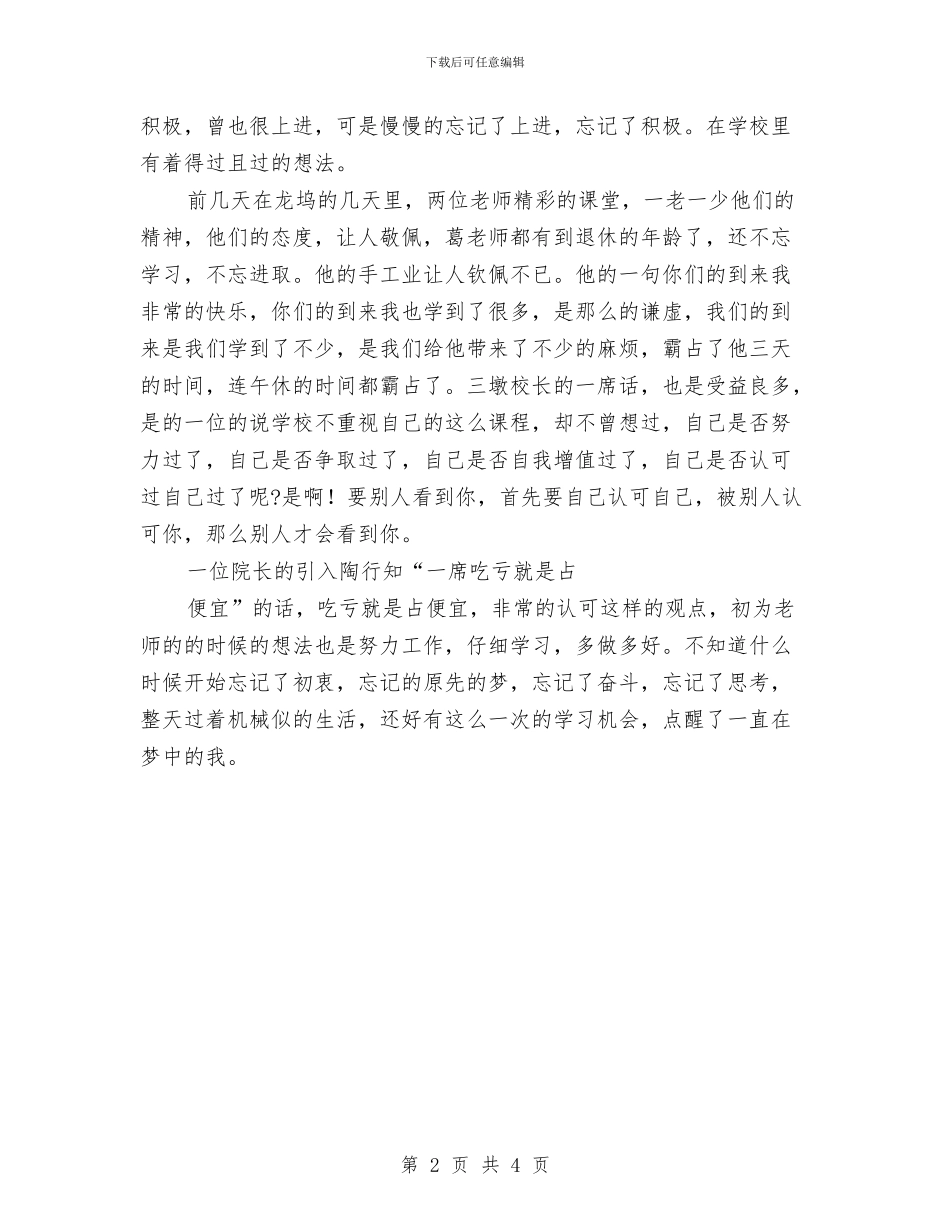 下载后可任意编辑

积极，曾也很上进，可是慢慢的忘记了上进，忘记了积极。在学校里有着得过且过的想法。

前几天在龙坞的几天里，两位老师精彩的课堂，一老一少他们的精神，他们的态度，让人敬佩，葛老师都有到退休的年龄了，还不忘学习，不忘进取。他的手工业让人钦佩不已。他的一句你们的到来我非常的快乐，你们的到来我也学到了很多，是那么的谦虚，我们的到来是我们学到了不少，是我们给他带来了不少的麻烦，霸占了他三天的时间，连午休的时间都霸占了。三墩校长的一席话，也是受益良多，是的一位的说学校不重视自己的这么课程，却不曾想过，自己是否努力过了，自己是否争取过了，自己是否自我增值过了，自己是否认可过自己过了呢?是啊！要别人看到你，首先要自己认可自己，被别人认可你，那么别人才会看到你。

一位院长的引入陶行知“一席吃亏就是占

便宜”的话，吃亏就是占便宜，非常的认可这样的观点，初为老师的的时候的想法也是努力工作，仔细学习，多做多好。不知道什么时候开始忘记了初衷，忘记的原先的梦，忘记了奋斗，忘记了思考，整天过着机械似的生活，还好有这么一次的学习机会，点醒了一直在梦中的我。

第 2 页 共 4 页